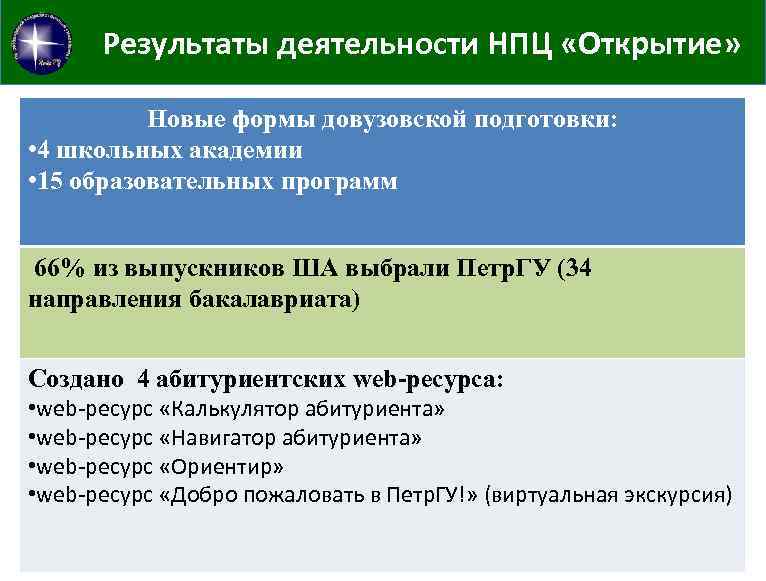 Результаты деятельности НПЦ «Открытие»

Новые формы довузовской подготовки:
•4 школьных академии
•15 образовательных программ

66% из выпускников ША выбрали ПетрГУ (34 направления бакалавриата)

Создано 4 абитуриентских web-ресурса:
•web-ресурс «Калькулятор абитуриента»
•web-ресурс «Навигатор абитуриента»
•web-ресурс «Ориентир»
•web-ресурс «Добро пожаловать в ПетрГУ!» (виртуальная экскурсия)